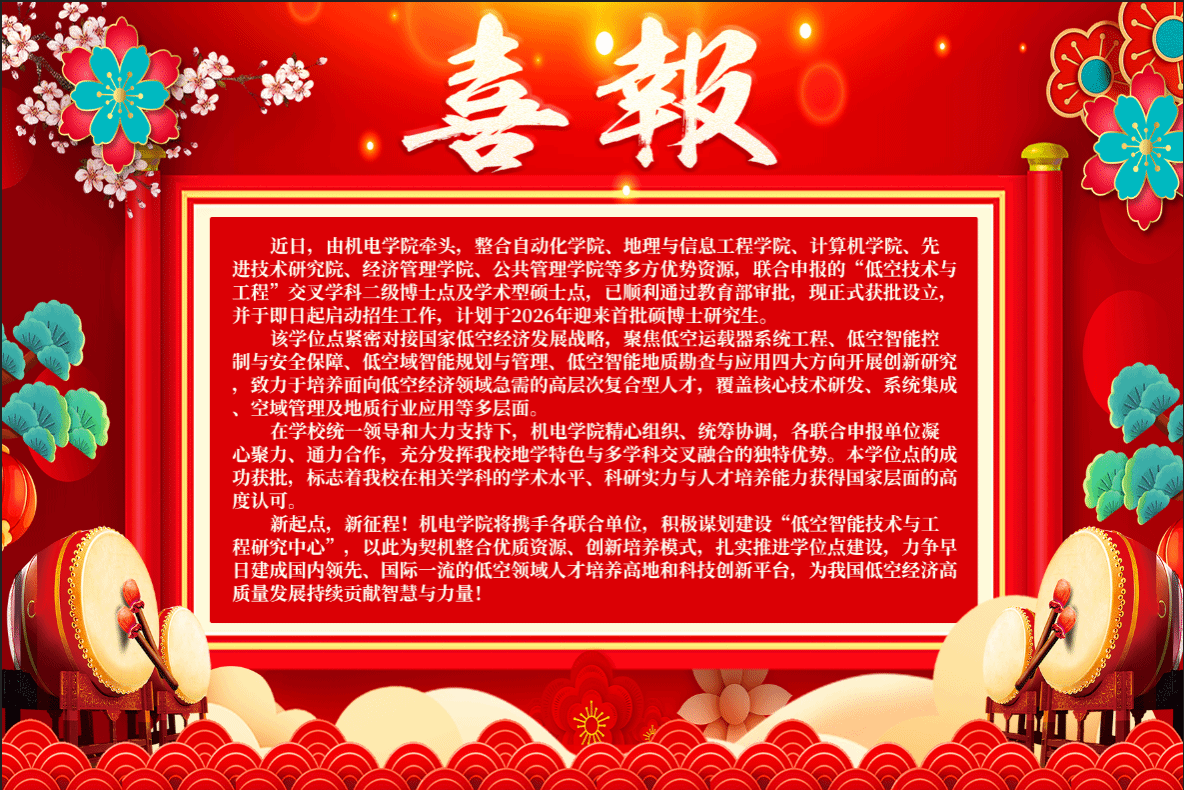 喜報

近日，由机电学院牵头，整合自动化学院、地理与信息工程学院、计算机学院、先进技术研究院、经济管理学院、公共管理学院等多方优势资源，联合申报的“低空技术与工程”交叉学科二级博士点及学术型硕士点，已顺利通过教育部审批，现正式获批设立，并于即日起启动招生工作，计划于2026年迎来首批硕博士研究生。

该学位点紧密对接国家低空经济发展战略，聚焦低空运载器系统工程、低空智能控制与安全保障、低空域智能规划与管理、低空智能地质勘查与应用四大方向开展创新研究，致力于培养面向低空经济领域急需的高层次复合型人才，覆盖核心技术研发、系统集成、空域管理及地质行业应用等多层面。

在学校统一领导和大力支持下，机电学院精心组织、统筹协调，各联合申报单位凝心聚力、通力合作，充分发挥我校地学特色与多学科交叉融合的独特优势。本学位点的成功获批，标志着我校在相关学科的学术水平、科研实力与人才培养能力获得国家层面的高度认可。

新起点，新征程！机电学院将携手各联合单位，积极谋划建设“低空智能技术与工程研究中心”，以此为契机整合优质资源、创新培养模式，扎实推进学位点建设，力争早日建成国内领先、国际一流的低空领域人才培养高地和科技创新平台，为我国低空经济高质量发展持续贡献智慧与力量！